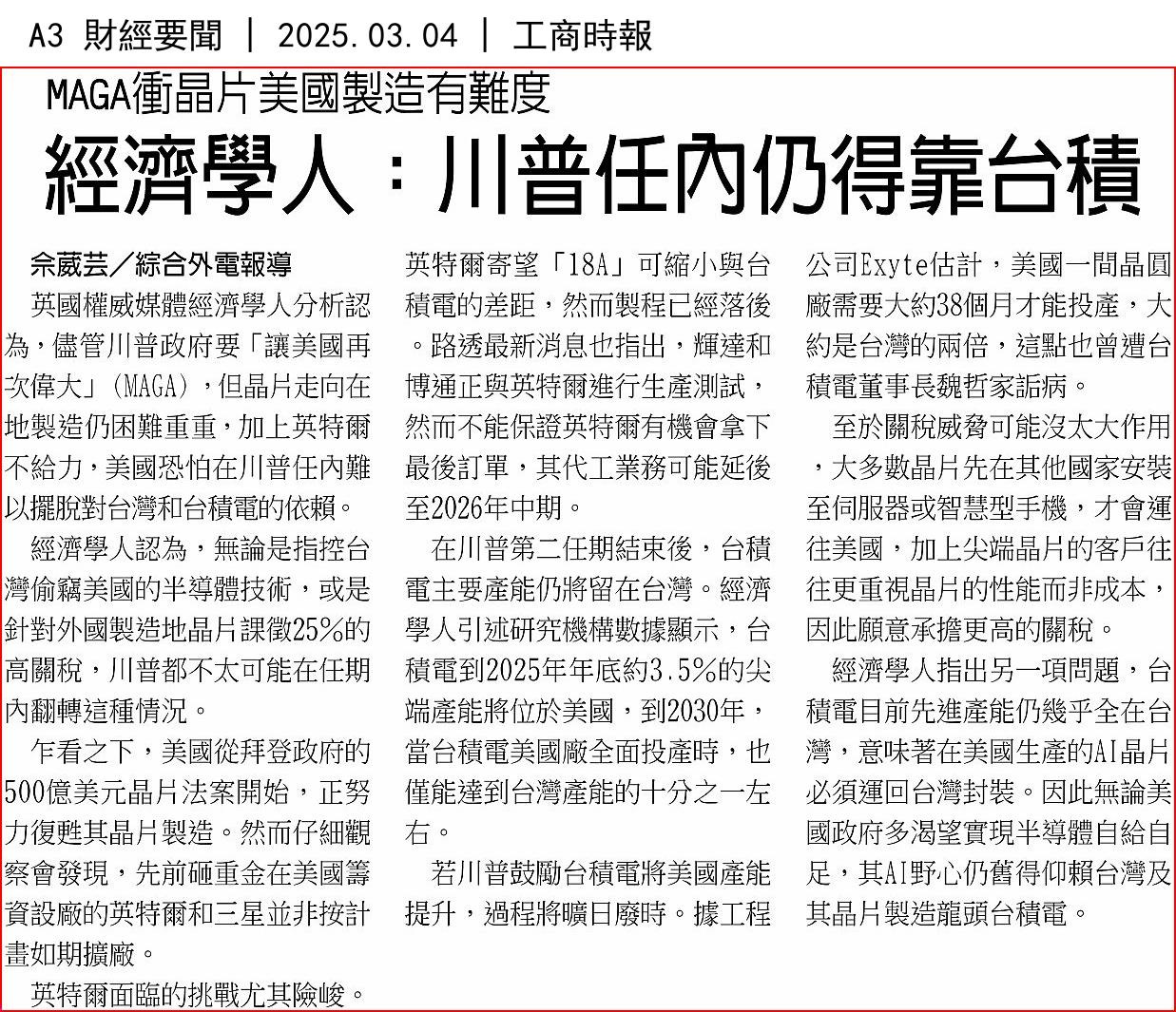 A3 財經要聞 ｜ 2025.03.04 ｜ 工商時報

MAGA衝晶片美國製造有難度

經濟學人：川普任內仍得靠台積

佘葳芸／綜合外電報導

英國權威媒體經濟學人分析認為，儘管川普政府要「讓美國再次偉大」（MAGA），但晶片走向在地製造仍困難重重，加上英特爾不給力，美國恐怕在川普任內難以擺脫對台灣和台積電的依賴。

經濟學人認為，無論是指控台灣偷竊美國的半導體技術，或是針對外國製造地晶片課徵25%的高關稅，川普都不太可能在任期內翻轉這種情況。

乍看之下，美國從拜登政府的500億美元晶片法案開始，正努力復甦其晶片製造。然而仔細觀察會發現，先前砸重金在美國籌資設廠的英特爾和三星並非按計畫如期擴廠。

英特爾面臨的挑戰尤其險峻。英特爾寄望「18A」可縮小與台積電的差距，然而製程已經落後。路透最新消息也指出，輝達和博通正與英特爾進行生產測試，然而不能保證英特爾有機會拿下最後訂單，其代工業務可能延後至2026年中期。

在川普第二任期結束後，台積電主要產能仍將留在台灣。經濟學人引述研究機構數據顯示，台積電到2025年年底約3.5%的尖端產能將位於美國，到2030年，當台積電美國廠全面投產時，也僅能達到台灣產能的十分之一左右。

若川普鼓勵台積電將美國產能提升，過程將曠日廢時。據工程公司Exyte估計，美國一間晶圓廠需要大約38個月才能投產，大約是台灣的兩倍，這點也曾遭台積電董事長魏哲家詬病。

至於關稅威脅可能沒太大作用，大多數晶片先在其他國家安裝至伺服器或智慧型手機，才會運往美國，加上尖端晶片的客戶往往更重視晶片的性能而非成本，因此願意承擔更高的關稅。

經濟學人指出另一項問題，台積電目前先進產能仍幾乎全在台灣，意味著在美國生產的AI晶片必須運回台灣封裝。因此無論美國政府多渴望實現半導體自給自足，其AI野心仍舊得仰賴台灣及其晶片製造龍頭台積電。